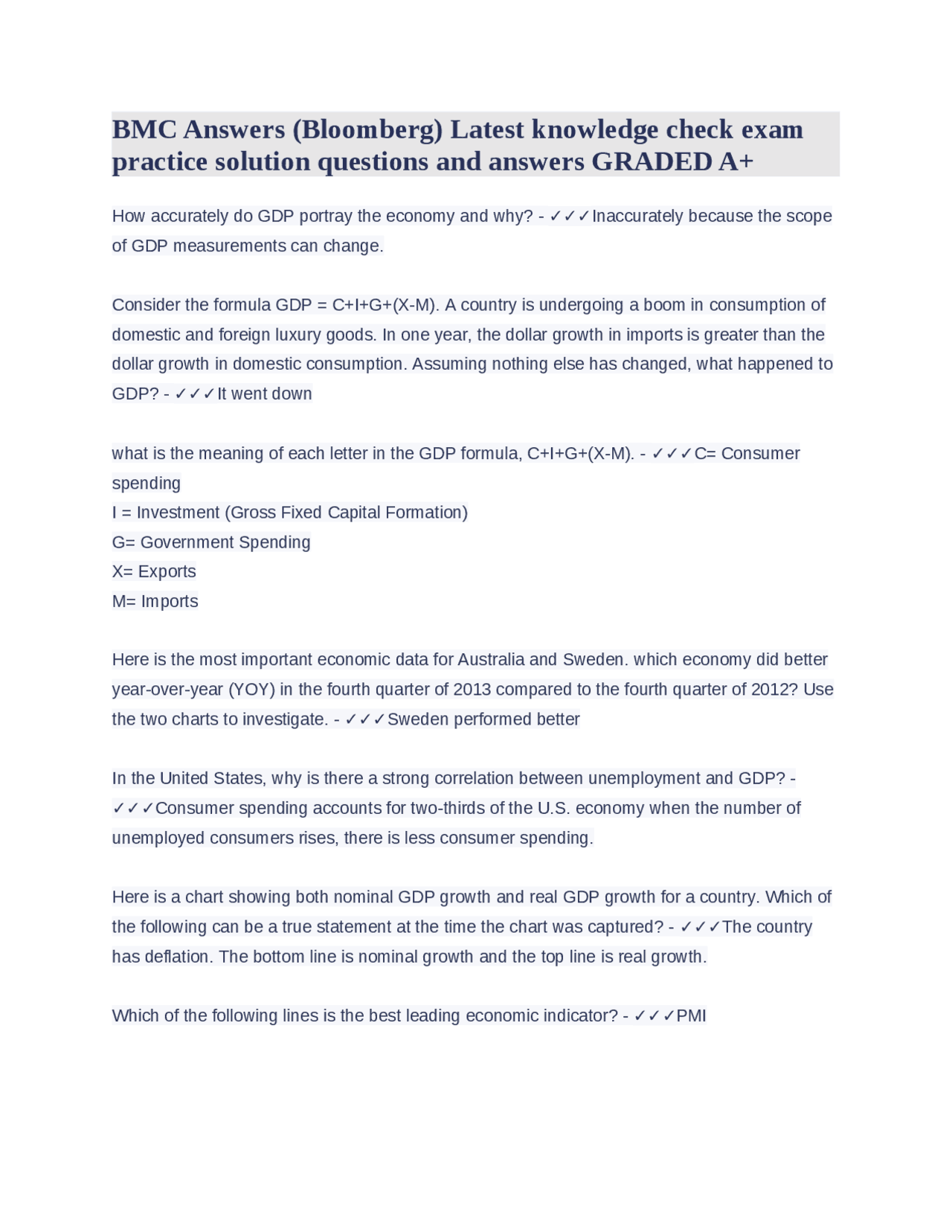 BMC Answers (Bloomberg) Latest knowledge check exam practice solution questions and answers GRADED A+

How accurately do GDP portray the economy and why? - ✓✓✓Inaccurately because the scope of GDP measurements can change.

Consider the formula GDP = C+I+G+(X-M). A country is undergoing a boom in consumption of domestic and foreign luxury goods. In one year, the dollar growth in imports is greater than the dollar growth in domestic consumption. Assuming nothing else has changed, what happened to GDP? - ✓✓✓It went down

what is the meaning of each letter in the GDP formula, C+I+G+(X-M). - ✓✓✓C= Consumer spending
I = Investment (Gross Fixed Capital Formation)
G= Government Spending
X= Exports
M= Imports

Here is the most important economic data for Australia and Sweden. which economy did better year-over-year (YOY) in the fourth quarter of 2013 compared to the fourth quarter of 2012? Use the two charts to investigate. - ✓✓✓Sweden performed better

In the United States, why is there a strong correlation between unemployment and GDP? - ✓✓✓Consumer spending accounts for two-thirds of the U.S. economy when the number of unemployed consumers rises, there is less consumer spending.

Here is a chart showing both nominal GDP growth and real GDP growth for a country. Which of the following can be a true statement at the time the chart was captured? - ✓✓✓The country has deflation. The bottom line is nominal growth and the top line is real growth.

Which of the following lines is the best leading economic indicator? - ✓✓✓PMI